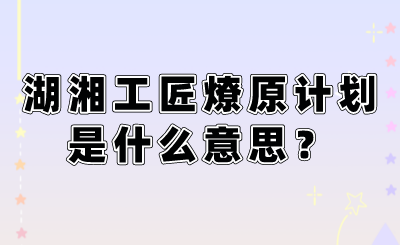 湖湘工匠燎原计划是什么意思？